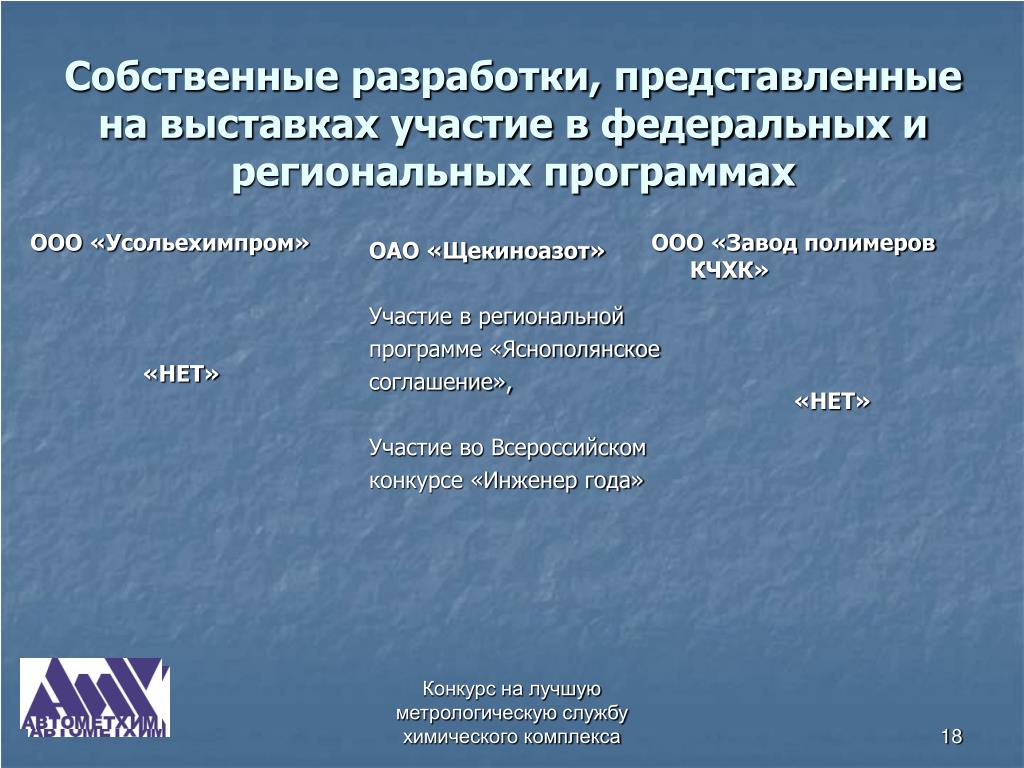 Собственные разработки, представленные на выставках участие в федеральных и региональных программах

ООО «Усольехимпром»

«НЕТ»

ОАО «Щекиноазот»

Участие в региональной программе «Яснополянское соглашение»,

Участие во Всероссийском конкурсе «Инженер года»

ООО «Завод полимеров КЧХК»

«НЕТ»

АВТОМЕТХИМ

Конкурс на лучшую метрологическую службу химического комплекса

18